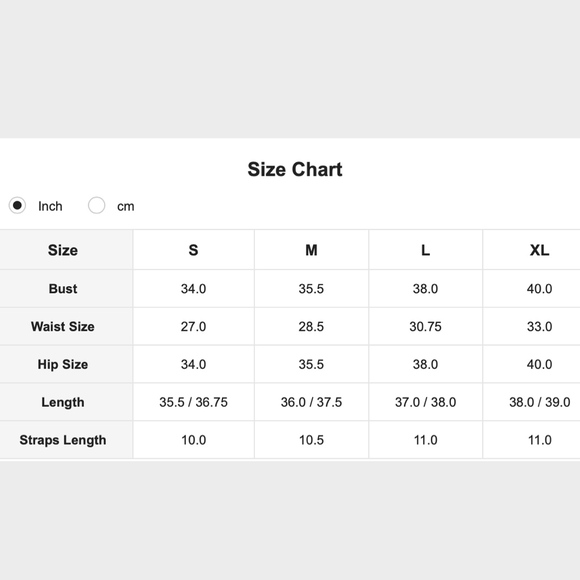 Size Chart

Inch cm

| Size | S | M | L | XL |
|---|---|---|---|---|
| Bust | 34.0 | 35.5 | 38.0 | 40.0 |
| Waist Size | 27.0 | 28.5 | 30.75 | 33.0 |
| Hip Size | 34.0 | 35.5 | 38.0 | 40.0 |
| Length | 35.5 / 36.75 | 36.0 / 37.5 | 37.0 / 38.0 | 38.0 / 39.0 |
| Straps Length | 10.0 | 10.5 | 11.0 | 11.0 |